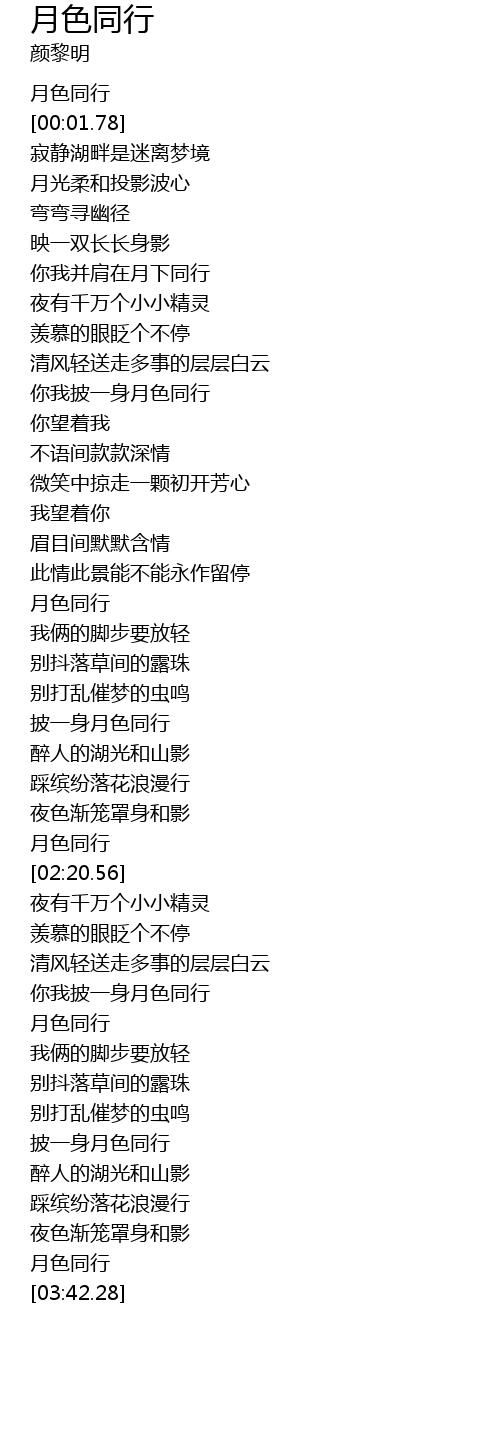 月色同行
颜黎明

月色同行
[00:01.78]
寂静湖畔是迷离梦境
月光柔和投影波心
弯弯寻幽径
映一双长长身影
你我并肩在月下同行
夜有千万个小小精灵
羡慕的眼眨个不停
清风轻送走多事的层层白云
你我披一身月色同行
你望着我
不语间款款深情
微笑中掠走一颗初开芳心
我望着你
眉目间默默含情
此情此景能不能永作留停
月色同行
我俩的脚步要放轻
别抖落草间的露珠
别打乱催梦的虫鸣
披一身月色同行
醉人的湖光和山影
踩缤纷落花浪漫行
夜色渐笼罩身和影
月色同行
[02:20.56]
夜有千万个小小精灵
羡慕的眼眨个不停
清风轻送走多事的层层白云
你我披一身月色同行
月色同行
我俩的脚步要放轻
别抖落草间的露珠
别打乱催梦的虫鸣
披一身月色同行
醉人的湖光和山影
踩缤纷落花浪漫行
夜色渐笼罩身和影
月色同行
[03:42.28]